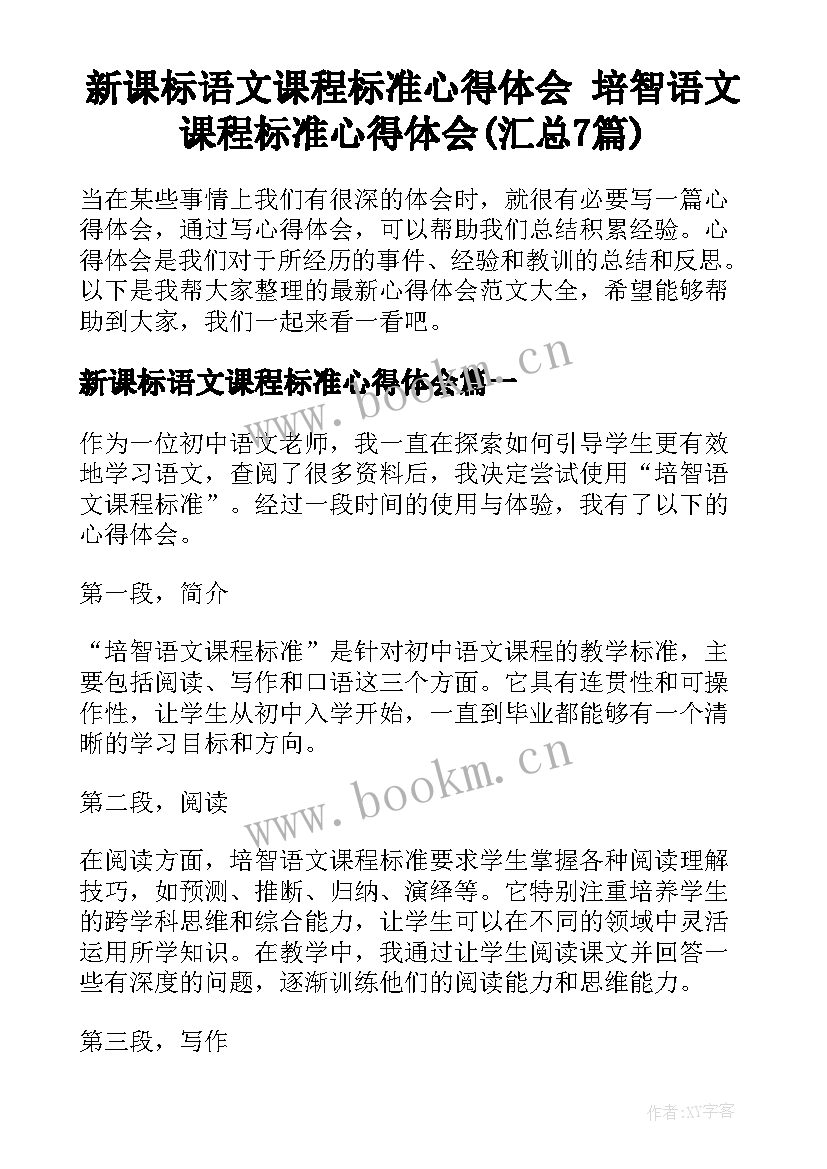 新课标语文课程标准心得体会 培智语文课程标准心得体会(汇总7篇)

当在某些事情上我们有很深的体会时，就很有必要写一篇心得体会，通过写心得体会，可以帮助我们总结积累经验。心得体会是我们对于所经历的事件、经验和教训的总结和反思。以下是我帮大家整理的最新心得体会范文大全，希望能够帮助到大家，我们一起来看一看吧。

新课标语文课程标准心得体会篇一

www.bookm.cn

作为一位初中语文老师，我一直在探索如何引导学生更有效地学习语文，查阅了很多资料后，我决定尝试使用“培智语文课程标准”。经过一段时间的使用与体验，我有了以下的心得体会。

第一段，简介

“培智语文课程标准”是针对初中语文课程的教学标准，主要包括阅读、写作和口语这三个方面。它具有连贯性和可操作性，让学生从初中入学开始，一直到毕业都能够有一个清晰的学习目标和方向。

第二段，阅读

www.bookm.cn

在阅读方面，培智语文课程标准要求学生掌握各种阅读理解技巧，如预测、推断、归纳、演绎等。它特别注重培养学生的跨学科思维和综合能力，让学生可以在不同的领域中灵活运用所学知识。在教学中，我通过让学生阅读课文并回答一些有深度的问题，逐渐训练他们的阅读能力和思维能力。

第三段，写作

作者:XY字客